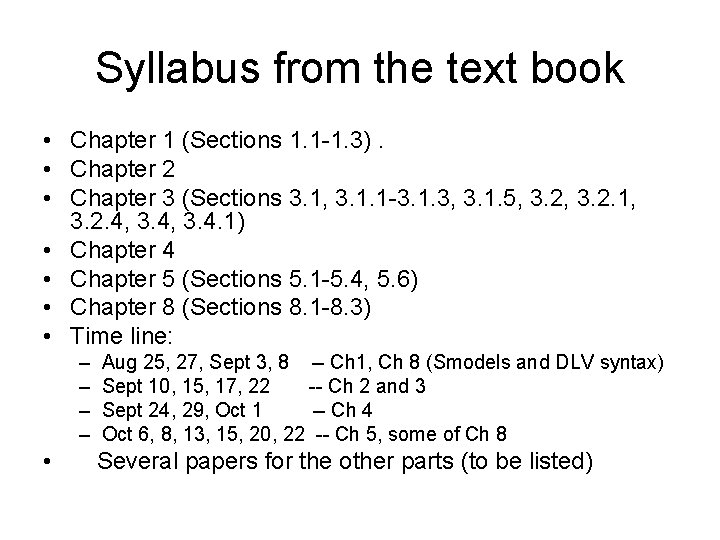 Syllabus from the text book

• Chapter 1 (Sections 1.1-1.3) .
• Chapter 2
• Chapter 3 (Sections 3.1, 3.1.1-3.1.3, 3.1.5, 3.2, 3.2.1, 3.2.4, 3.4, 3.4.1)
• Chapter 4
• Chapter 5 (Sections 5.1-5.4, 5.6)
• Chapter 8 (Sections 8.1-8.3)
• Time line:
– Aug 25, 27, Sept 3, 8 – Ch1, Ch 8 (Smodels and DLV syntax)
– Sept 10, 15, 17, 22 -- Ch 2 and 3
– Sept 24, 29, Oct 1 – Ch 4
– Oct 6, 8, 13, 15, 20, 22 -- Ch 5, some of Ch 8
• Several papers for the other parts (to be listed)